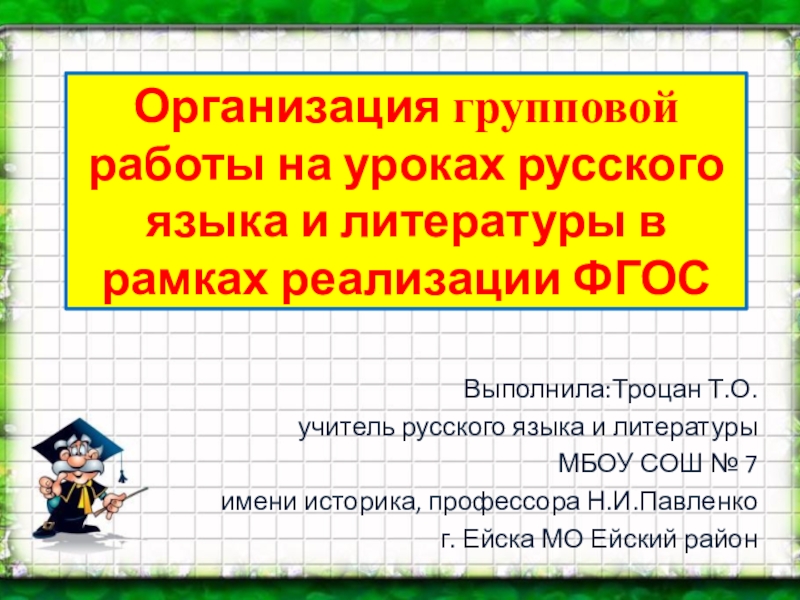 Организация групповой работы на уроках русского языка и литературы в рамках реализации ФГОС

Выполнила:Троцан Т.О.
учитель русского языка и литературы
МБОУ СОШ № 7
имени историка, профессора Н.И.Павленко
г. Ейска МО Ейский район